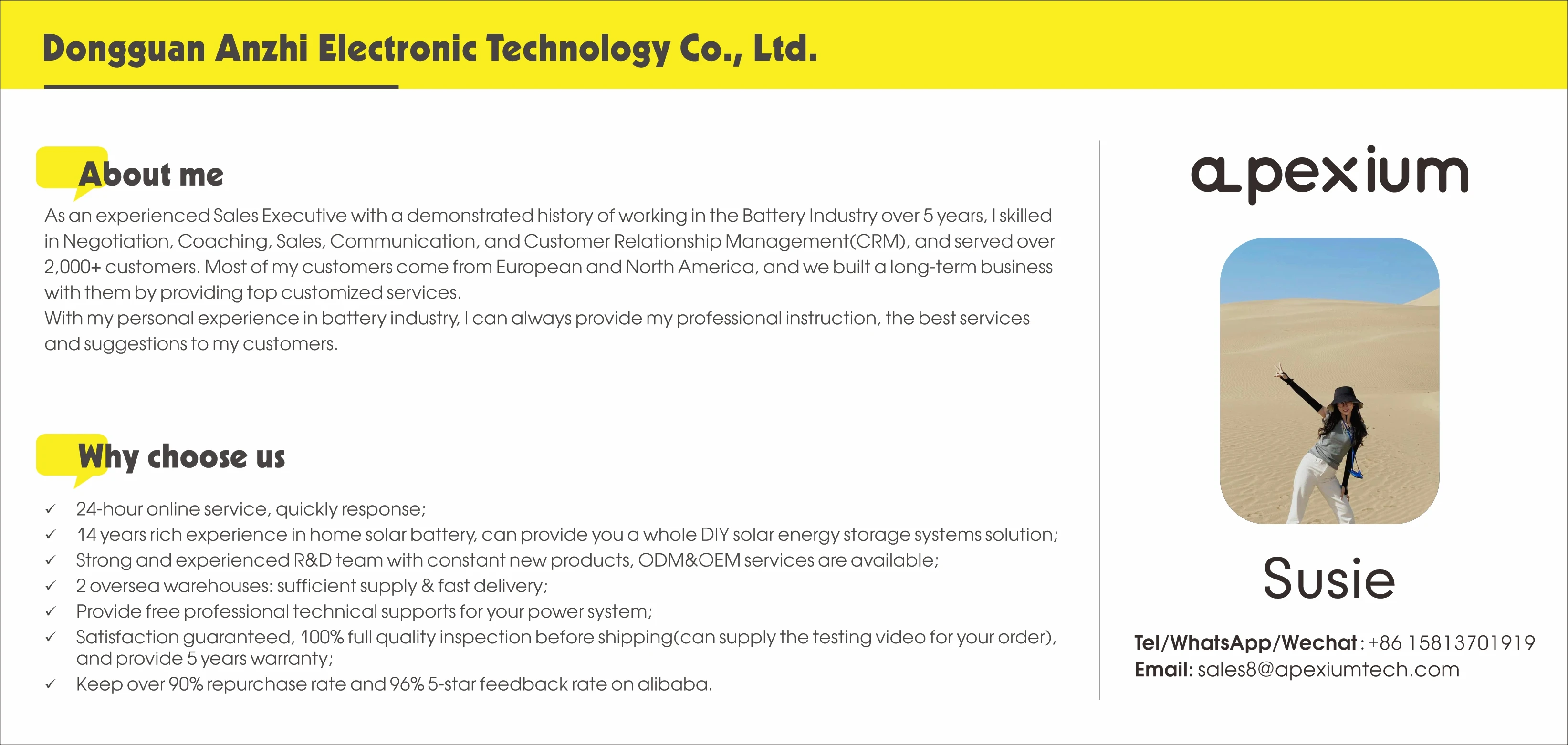 Dongguan Anzhi Electronic Technology Co., Ltd.

About me

As an experienced Sales Executive with a demonstrated history of working in the Battery Industry over 5 years, I skilled in Negotiation, Coaching, Sales, Communication, and Customer Relationship Management(CRM), and served over 2,000+ customers. Most of my customers come from European and North America, and we built a long-term business with them by providing top customized services.
With my personal experience in battery industry, I can always provide my professional instruction, the best services and suggestions to my customers.

Why choose us

✓ 24-hour online service, quickly response;
✓ 14 years rich experience in home solar battery, can provide you a whole DIY solar energy storage systems solution;
✓ Strong and experienced R&D team with constant new products, ODM&OEM services are available;
✓ 2 oversea warehouses: sufficient supply & fast delivery;
✓ Provide free professional technical supports for your power system;
✓ Satisfaction guaranteed, 100% full quality inspection before shipping(can supply the testing video for your order), and provide 5 years warranty;
✓ Keep over 90% repurchase rate and 96% 5-star feedback rate on alibaba.

apexium

Susie

Tel/WhatsApp/Wechat: +86 15813701919
Email: sales8@apexiumtech.com